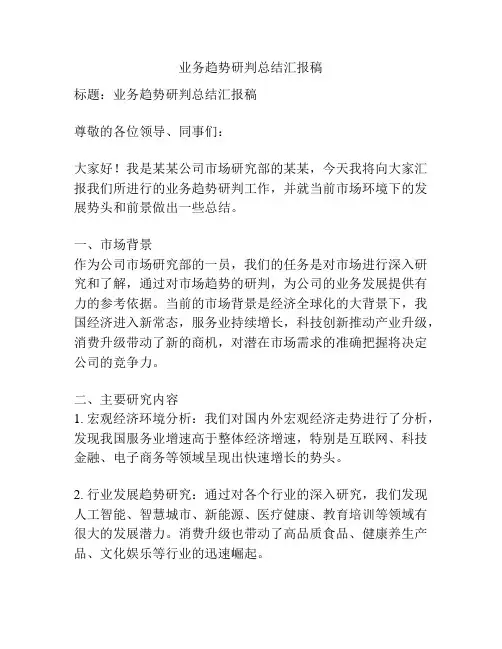 业务趋势研判总结汇报稿

标题：业务趋势研判总结汇报稿

尊敬的各位领导、同事们：

大家好！我是某某公司市场研究部的某某，今天我将向大家汇报我们所进行的业务趋势研判工作，并就当前市场环境下的发展势头和前景做出一些总结。

一、市场背景
作为公司市场研究部的一员，我们的任务是对市场进行深入研究和了解，通过对市场趋势的研判，为公司的业务发展提供有力的参考依据。当前的市场背景是经济全球化的大背景下，我国经济进入新常态，服务业持续增长，科技创新推动产业升级，消费升级带动了新的商机，对潜在市场需求的准确把握将决定公司的竞争力。

二、主要研究内容
1. 宏观经济环境分析：我们对国内外宏观经济走势进行了分析，发现我国服务业增速高于整体经济增速，特别是互联网、科技金融、电子商务等领域呈现出快速增长的势头。

2. 行业发展趋势研究：通过对各个行业的深入研究，我们发现人工智能、智慧城市、新能源、医疗健康、教育培训等领域有很大的发展潜力。消费升级也带动了高品质食品、健康养生产品、文化娱乐等行业的迅速崛起。